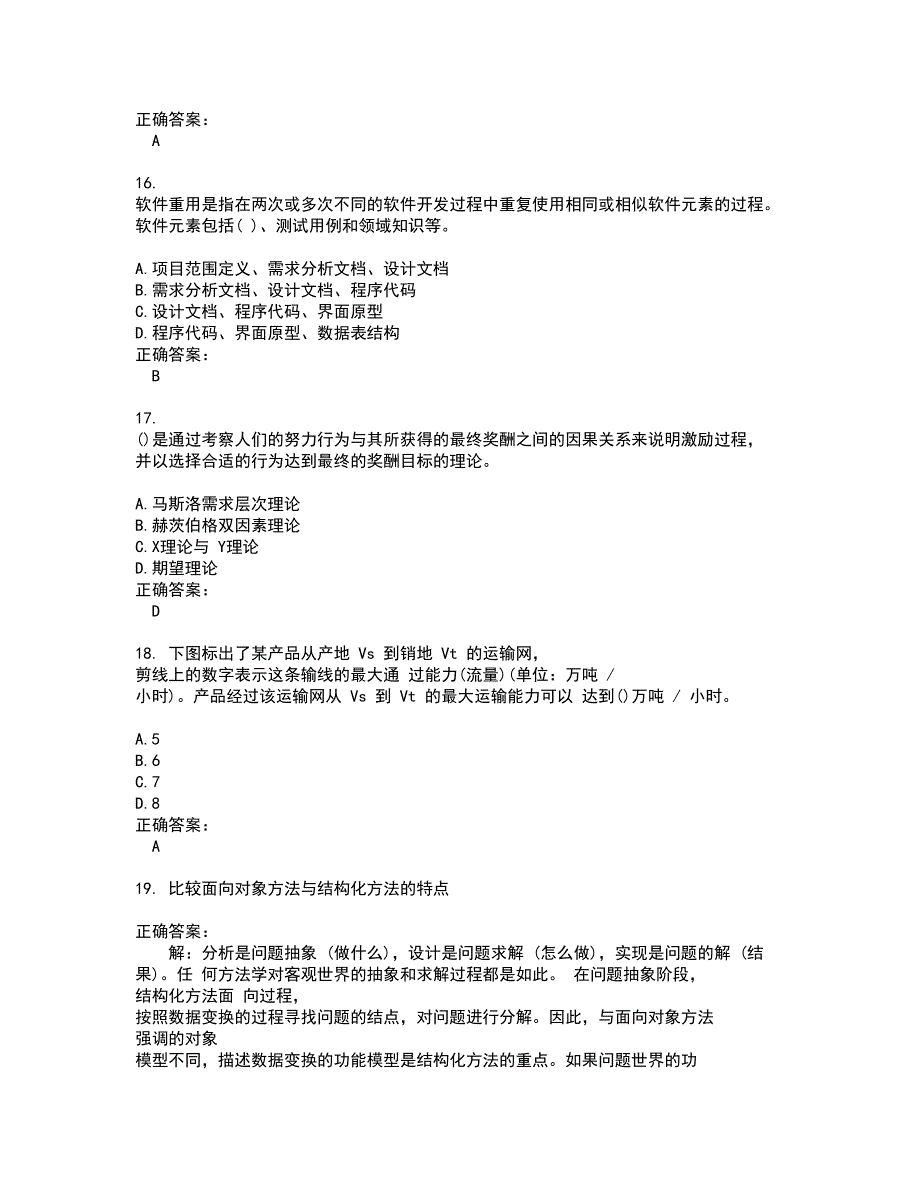 正确答案：
A

16.
软件重用是指在两次或多次不同的软件开发过程中重复使用相同或相似软件元素的过程。软件元素包括( )、测试用例和领域知识等。

A.项目范围定义、需求分析文档、设计文档
B.需求分析文档、设计文档、程序代码
C.设计文档、程序代码、界面原型
D.程序代码、界面原型、数据表结构
正确答案：
B

17.
()是通过考察人们的努力行为与其所获得的最终奖酬之间的因果关系来说明激励过程，并以选择合适的行为达到最终的奖酬目标的理论。

A.马斯洛需求层次理论
B.赫茨伯格双因素理论
C.X理论与 Y理论
D.期望理论
正确答案：
D

18. 下图标出了某产品从产地 Vs 到销地 Vt 的运输网，
剪线上的数字表示这条输线的最大通 过能力(流量)(单位：万吨 /
小时)。产品经过该运输网从 Vs 到 Vt 的最大运输能力可以 达到()万吨 / 小时。

A.5
B.6
C.7
D.8
正确答案：
A

19. 比较面向对象方法与结构化方法的特点

正确答案：
解：分析是问题抽象 (做什么)，设计是问题求解 (怎么做)，实现是问题的解 (结果)。任 何方法学对客观世界的抽象和求解过程都是如此。 在问题抽象阶段，
结构化方法面 向过程，
按照数据变换的过程寻找问题的结点，对问题进行分解。因此，与面向对象方法
强调的对象
模型不同，描述数据变换的功能模型是结构化方法的重点。如果问题世界的功